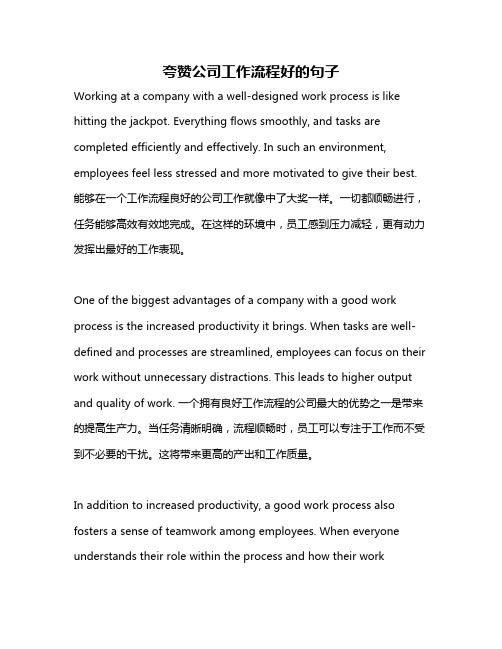 夸赞公司工作流程好的句子

Working at a company with a well-designed work process is like hitting the jackpot. Everything flows smoothly, and tasks are completed efficiently and effectively. In such an environment, employees feel less stressed and more motivated to give their best. 能够在一个工作流程良好的公司工作就像中了大奖一样。一切都顺畅进行，任务能够高效有效地完成。在这样的环境中，员工感到压力减轻，更有动力发挥出最好的工作表现。

One of the biggest advantages of a company with a good work process is the increased productivity it brings. When tasks are well-defined and processes are streamlined, employees can focus on their work without unnecessary distractions. This leads to higher output and quality of work. 一个拥有良好工作流程的公司最大的优势之一是带来的提高生产力。当任务清晰明确，流程顺畅时，员工可以专注于工作而不受到不必要的干扰。这将带来更高的产出和工作质量。

In addition to increased productivity, a good work process also fosters a sense of teamwork among employees. When everyone understands their role within the process and how their work